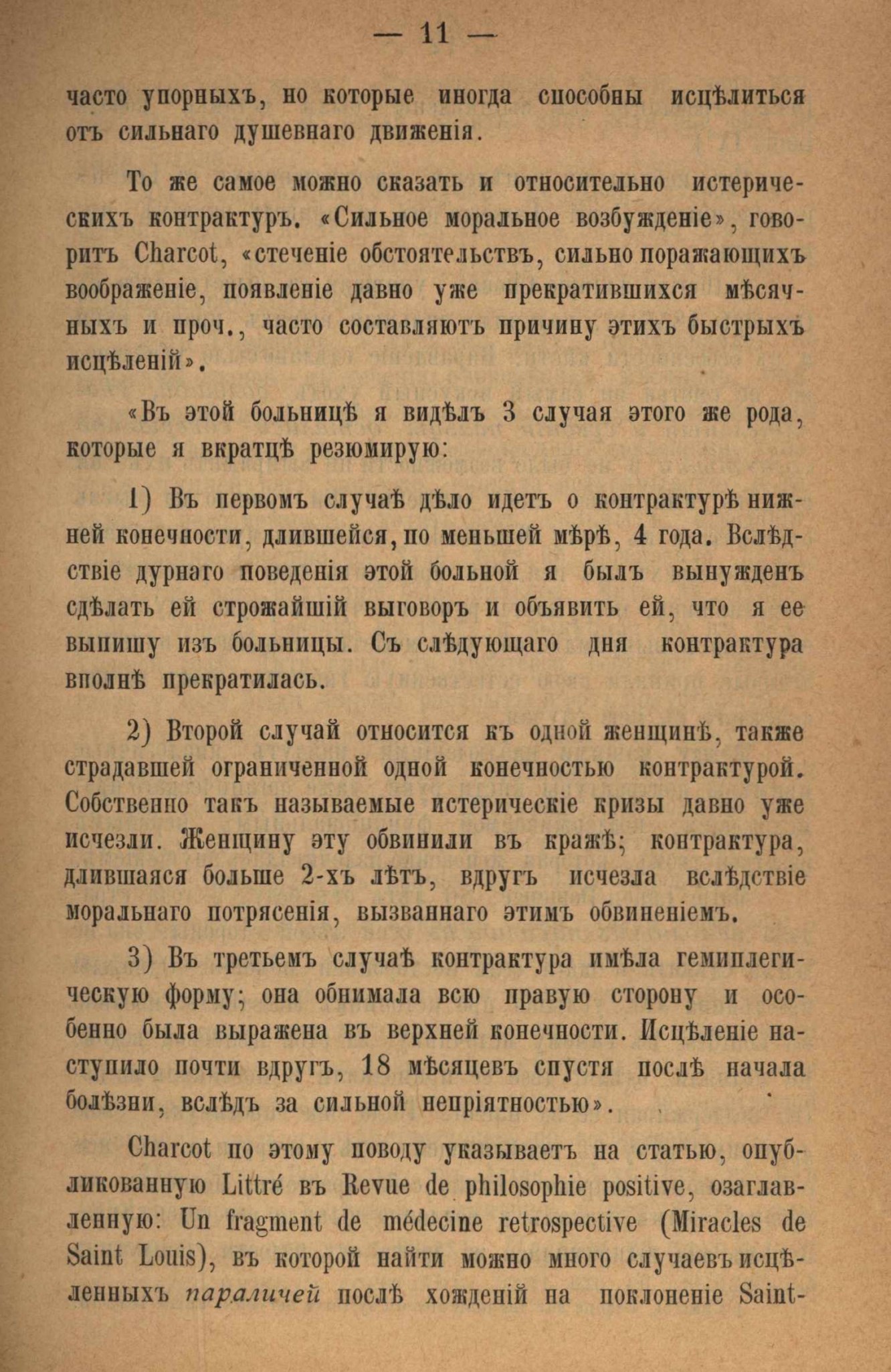 — 11 —

часто упорныхъ, но которые иногда способны исцѣлиться отъ сильнаго душевнаго движенія.

То же самое можно сказать и относительно истерическихъ контрактуръ. «Сильное моральное возбужденіе», говоритъ Charcot, «стеченіе обстоятельствъ, сильно поражающихъ воображеніе, появленіе давно уже прекратившихся мѣсячныхъ и проч., часто составляютъ причину этихъ быстрыхъ исцѣленій».

«Въ этой больницѣ я видѣлъ 3 случая этого же рода, которые я вкратцѣ резюмирую:

1) Въ первомъ случаѣ дѣло идетъ о контрактурѣ нижней конечности, длившейся, по меньшей мѣрѣ, 4 года. Вслѣдствіе дурнаго поведенія этой больной я былъ вынужденъ сдѣлать ей строжайшій выговоръ и объявить ей, что я ее выпишу изъ больницы. Съ слѣдующаго дня контрактура вполнѣ прекратилась.

2) Второй случай относится къ одной женщинѣ, также страдавшей ограниченной одной конечностью контрактурой. Собственно такъ называемые истерическіе кризы давно уже исчезли. Женщину эту обвинили въ кражѣ; контрактура, длившаяся больше 2-хъ лѣтъ, вдругъ исчезла вслѣдствіе моральнаго потрясенія, вызваннаго этимъ обвиненіемъ.

3) Въ третьемъ случаѣ контрактура имѣла гемиплегическую форму; она обнимала всю правую сторону и особенно была выражена въ верхней конечности. Исцѣленіе наступило почти вдругъ, 18 мѣсяцевъ спустя послѣ начала болѣзни, вслѣдъ за сильной непріятностью».

Charcot по этому поводу указываетъ на статью, опубликованную Littré въ Revue de philosophie positive, озаглавленную: Un fragment de médecine retrospective (Miracles de Saint Louis), въ которой найти можно много случаевъ исцѣленныхъ параличей послѣ хожденій на поклоненіе Saint-